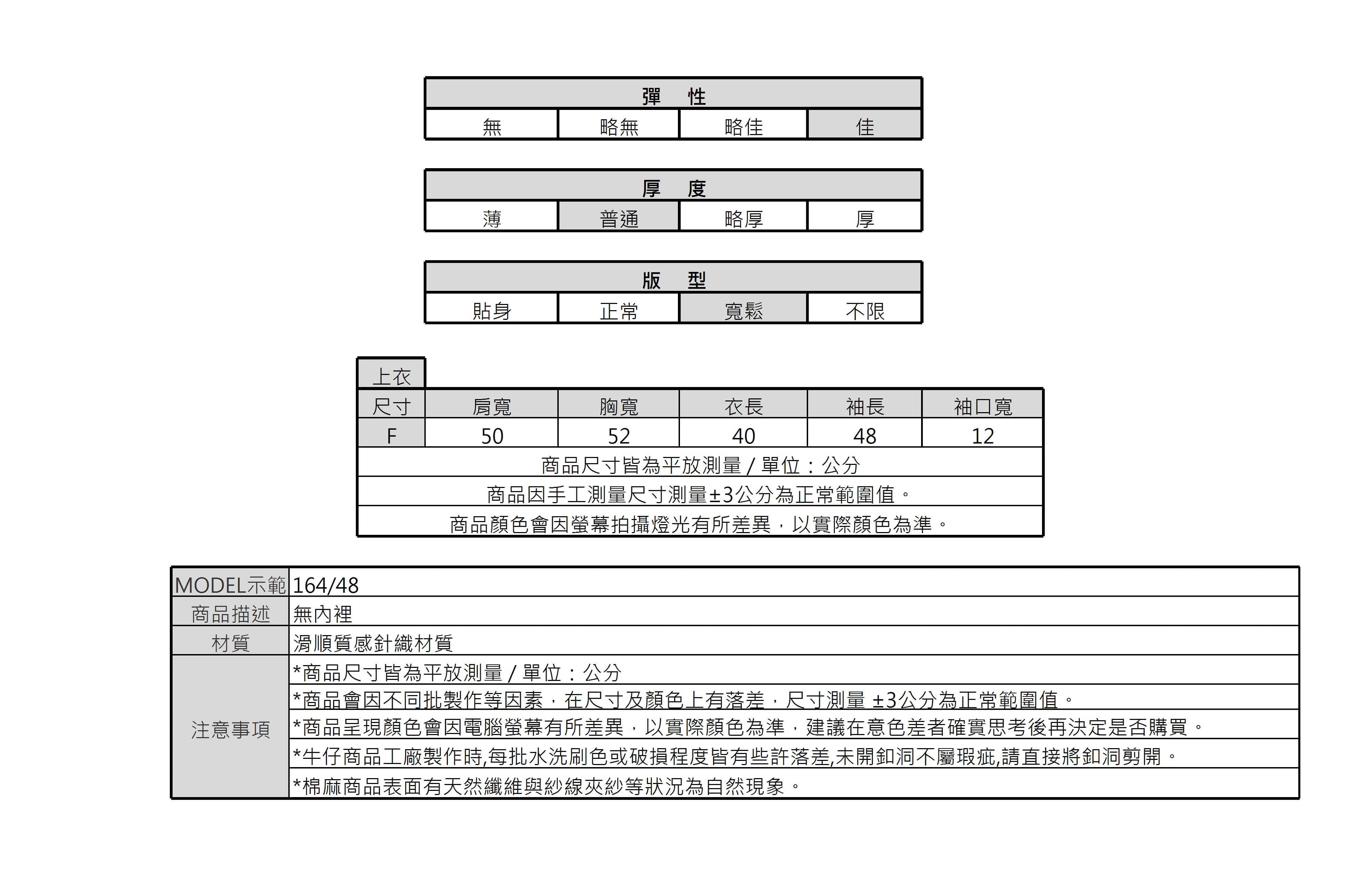 | 彈　性 | | | |
|---|---|---|---|
| 無 | 略無 | 略佳 | 佳 |

| 厚　度 | | | |
|---|---|---|---|
| 薄 | 普通 | 略厚 | 厚 |

| 版　型 | | | |
|---|---|---|---|
| 貼身 | 正常 | 寬鬆 | 不限 |

上衣

| 尺寸 | 肩寬 | 胸寬 | 衣長 | 袖長 | 袖口寬 |
|---|---|---|---|---|---|
| F | 50 | 52 | 40 | 48 | 12 |

商品尺寸皆為平放測量 / 單位：公分
商品因手工測量尺寸測量±3公分為正常範圍值。
商品顏色會因螢幕拍攝燈光有所差異，以實際顏色為準。

| MODEL示範 | 164/48 |
|---|---|
| 商品描述 | 無內裡 |
| 材質 | 滑順質感針織材質 |
| 注意事項 | *商品尺寸皆為平放測量 / 單位：公分 |
| | *商品會因不同批製作等因素，在尺寸及顏色上有落差，尺寸測量 ±3公分為正常範圍值。 |
| | *商品呈現顏色會因電腦螢幕有所差異，以實際顏色為準，建議在意色差者確實思考後再決定是否購買。 |
| | *牛仔商品工廠製作時,每批水洗刷色或破損程度皆有些許落差,未開釦洞不屬瑕疵,請直接將釦洞剪開。 |
| | *棉麻商品表面有天然纖維與紗線夾紗等狀況為自然現象。 |